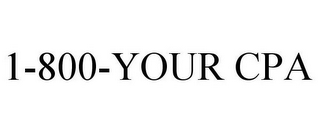 1-800-YOUR CPA